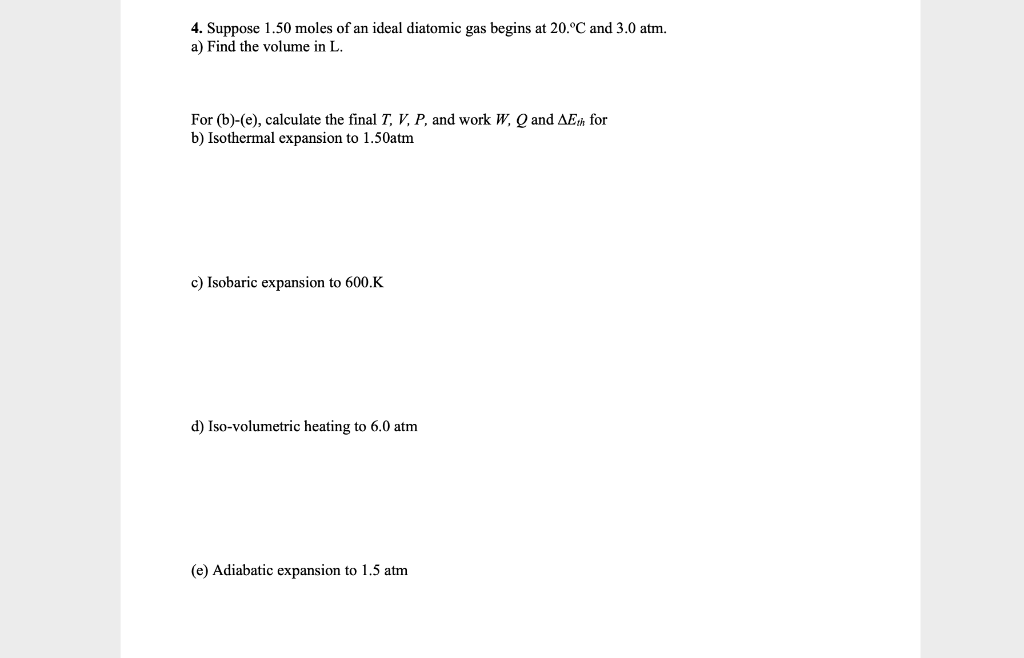 4. Suppose 1.50 moles of an ideal diatomic gas begins at 20.°C and 3.0 atm.
a) Find the volume in L.

For (b)-(e), calculate the final $T$, $V$, $P$, and work $W$, $Q$ and $\Delta E_{th}$ for
b) Isothermal expansion to 1.50atm

c) Isobaric expansion to 600.K

d) Iso-volumetric heating to 6.0 atm

(e) Adiabatic expansion to 1.5 atm